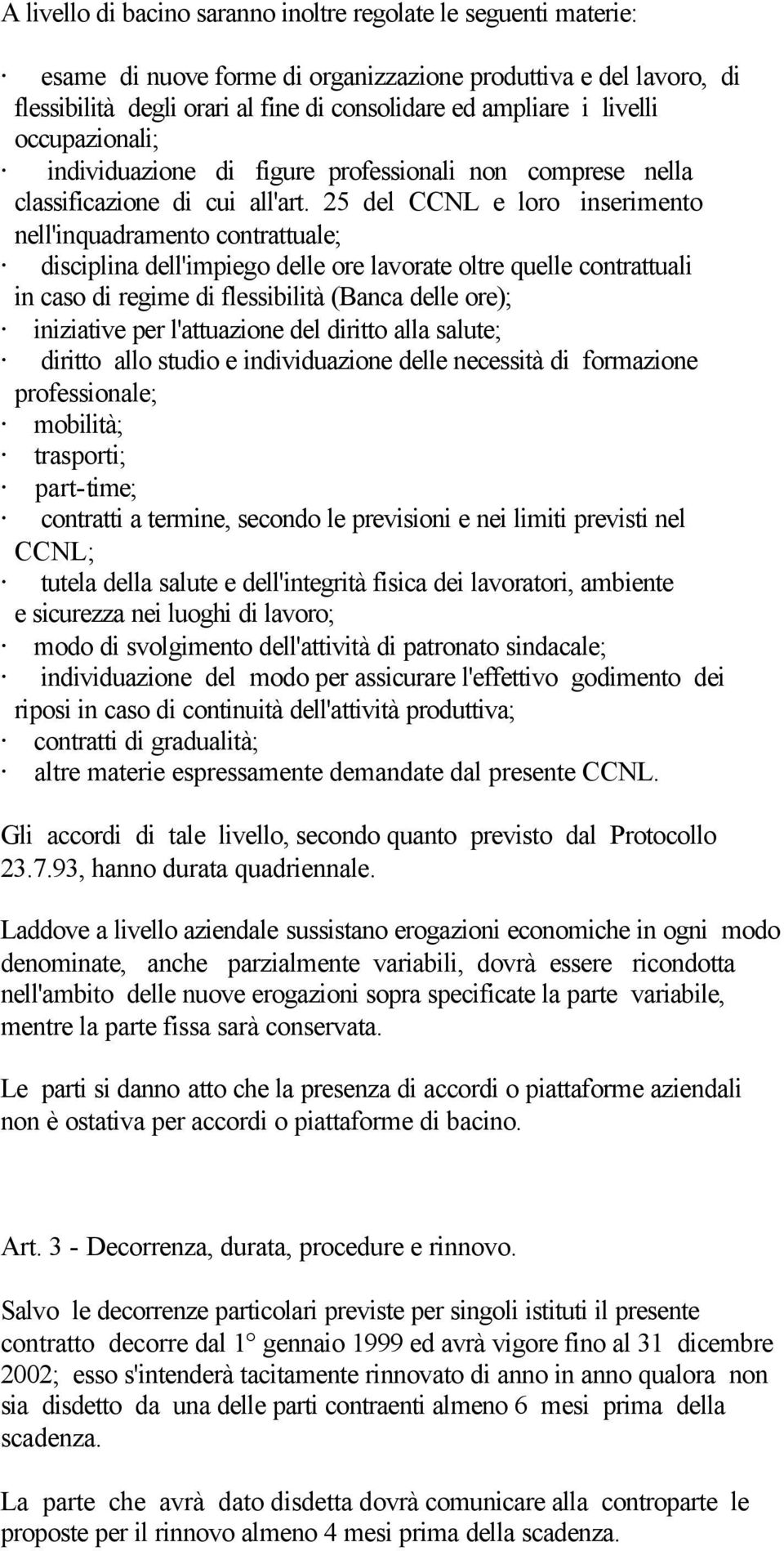 A livello di bacino saranno inoltre regolate le seguenti materie:

· esame di nuove forme di organizzazione produttiva e del lavoro, di flessibilità degli orari al fine di consolidare ed ampliare i livelli occupazionali;
· individuazione di figure professionali non comprese nella classificazione di cui all'art. 25 del CCNL e loro inserimento nell'inquadramento contrattuale;
· disciplina dell'impiego delle ore lavorate oltre quelle contrattuali in caso di regime di flessibilità (Banca delle ore);
· iniziative per l'attuazione del diritto alla salute;
· diritto allo studio e individuazione delle necessità di formazione professionale;
· mobilità;
· trasporti;
· part-time;
· contratti a termine, secondo le previsioni e nei limiti previsti nel CCNL;
· tutela della salute e dell'integrità fisica dei lavoratori, ambiente e sicurezza nei luoghi di lavoro;
· modo di svolgimento dell'attività di patronato sindacale;
· individuazione del modo per assicurare l'effettivo godimento dei riposi in caso di continuità dell'attività produttiva;
· contratti di gradualità;
· altre materie espressamente demandate dal presente CCNL.

Gli accordi di tale livello, secondo quanto previsto dal Protocollo 23.7.93, hanno durata quadriennale.

Laddove a livello aziendale sussistano erogazioni economiche in ogni modo denominate, anche parzialmente variabili, dovrà essere ricondotta nell'ambito delle nuove erogazioni sopra specificate la parte variabile, mentre la parte fissa sarà conservata.

Le parti si danno atto che la presenza di accordi o piattaforme aziendali non è ostativa per accordi o piattaforme di bacino.

Art. 3 - Decorrenza, durata, procedure e rinnovo.

Salvo le decorrenze particolari previste per singoli istituti il presente contratto decorre dal 1° gennaio 1999 ed avrà vigore fino al 31 dicembre 2002; esso s'intenderà tacitamente rinnovato di anno in anno qualora non sia disdetto da una delle parti contraenti almeno 6 mesi prima della scadenza.

La parte che avrà dato disdetta dovrà comunicare alla controparte le proposte per il rinnovo almeno 4 mesi prima della scadenza.